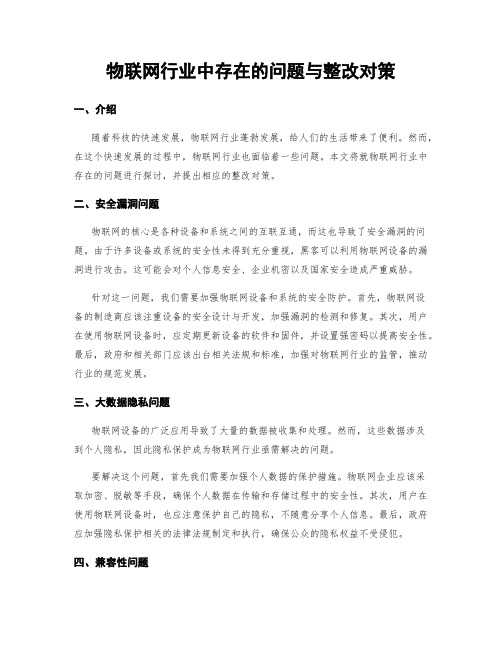 物联网行业中存在的问题与整改对策

一、介绍

随着科技的快速发展，物联网行业蓬勃发展，给人们的生活带来了便利。然而，在这个快速发展的过程中，物联网行业也面临着一些问题。本文将就物联网行业中存在的问题进行探讨，并提出相应的整改对策。

二、安全漏洞问题

物联网的核心是各种设备和系统之间的互联互通，而这也导致了安全漏洞的问题。由于许多设备或系统的安全性未得到充分重视，黑客可以利用物联网设备的漏洞进行攻击。这可能会对个人信息安全、企业机密以及国家安全造成严重威胁。

针对这一问题，我们需要加强物联网设备和系统的安全防护。首先，物联网设备的制造商应该注重设备的安全设计与开发，加强漏洞的检测和修复。其次，用户在使用物联网设备时，应定期更新设备的软件和固件，并设置强密码以提高安全性。最后，政府和相关部门应该出台相关法规和标准，加强对物联网行业的监管，推动行业的规范发展。

三、大数据隐私问题

物联网设备的广泛应用导致了大量的数据被收集和处理。然而，这些数据涉及到个人隐私，因此隐私保护成为物联网行业亟需解决的问题。

要解决这个问题，首先我们需要加强个人数据的保护措施。物联网企业应该采取加密、脱敏等手段，确保个人数据在传输和存储过程中的安全性。其次，用户在使用物联网设备时，也应注意保护自己的隐私，不随意分享个人信息。最后，政府应加强隐私保护相关的法律法规制定和执行，确保公众的隐私权益不受侵犯。

四、兼容性问题